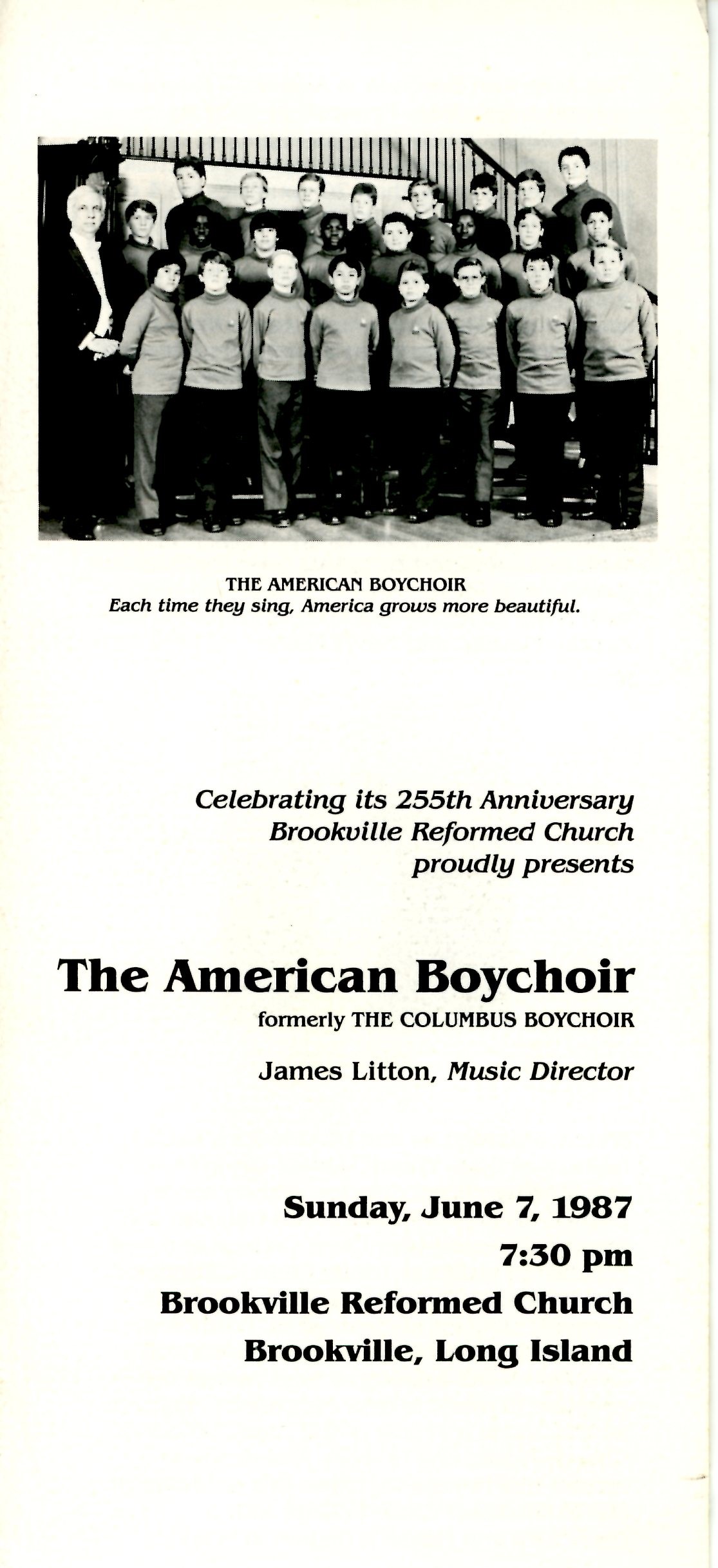 THE AMERICAN BOYCHOIR
Each time they sing, America grows more beautiful.

Celebrating its 255th Anniversary
Brookville Reformed Church
proudly presents

The American Boychoir
formerly THE COLUMBUS BOYCHOIR

James Litton, Music Director

Sunday, June 7, 1987
7:30 pm
Brookville Reformed Church
Brookville, Long Island